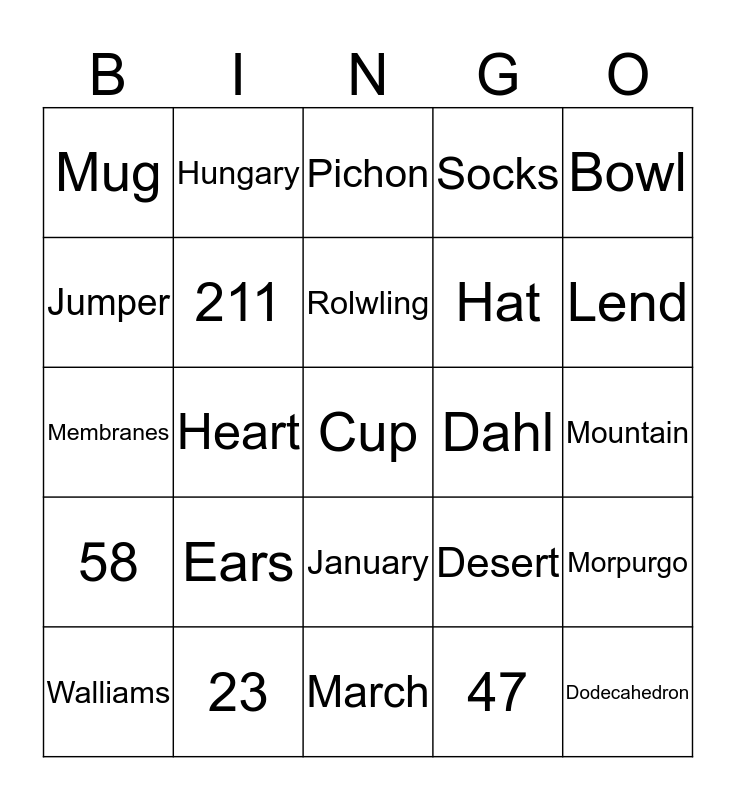 | B | I | N | G | O |
|---|---|---|---|---|
| Mug | Hungary | Pichon | Socks | Bowl |
| Jumper | 211 | Rolwling | Hat | Lend |
| Membranes | Heart | Cup | Dahl | Mountain |
| 58 | Ears | January | Desert | Morpurgo |
| Walliams | 23 | March | 47 | Dodecahedron |